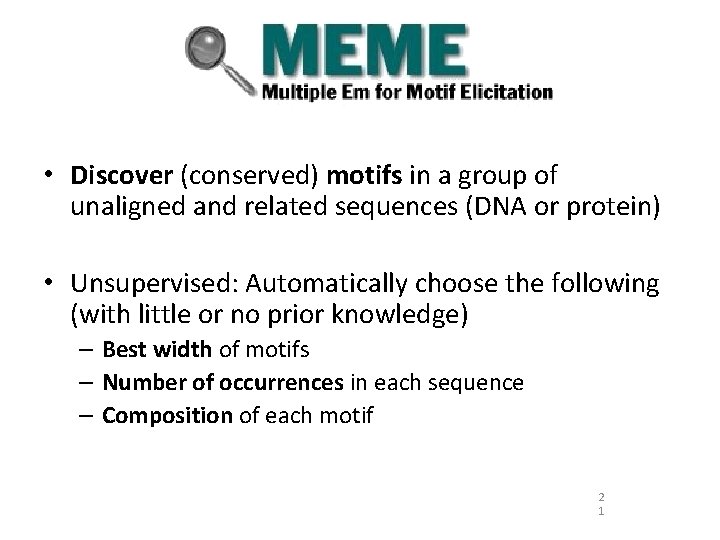 MEME
Multiple Em for Motif Elicitation

• Discover (conserved) motifs in a group of unaligned and related sequences (DNA or protein)

• Unsupervised: Automatically choose the following (with little or no prior knowledge)
– Best width of motifs
– Number of occurrences in each sequence
– Composition of each motif

21